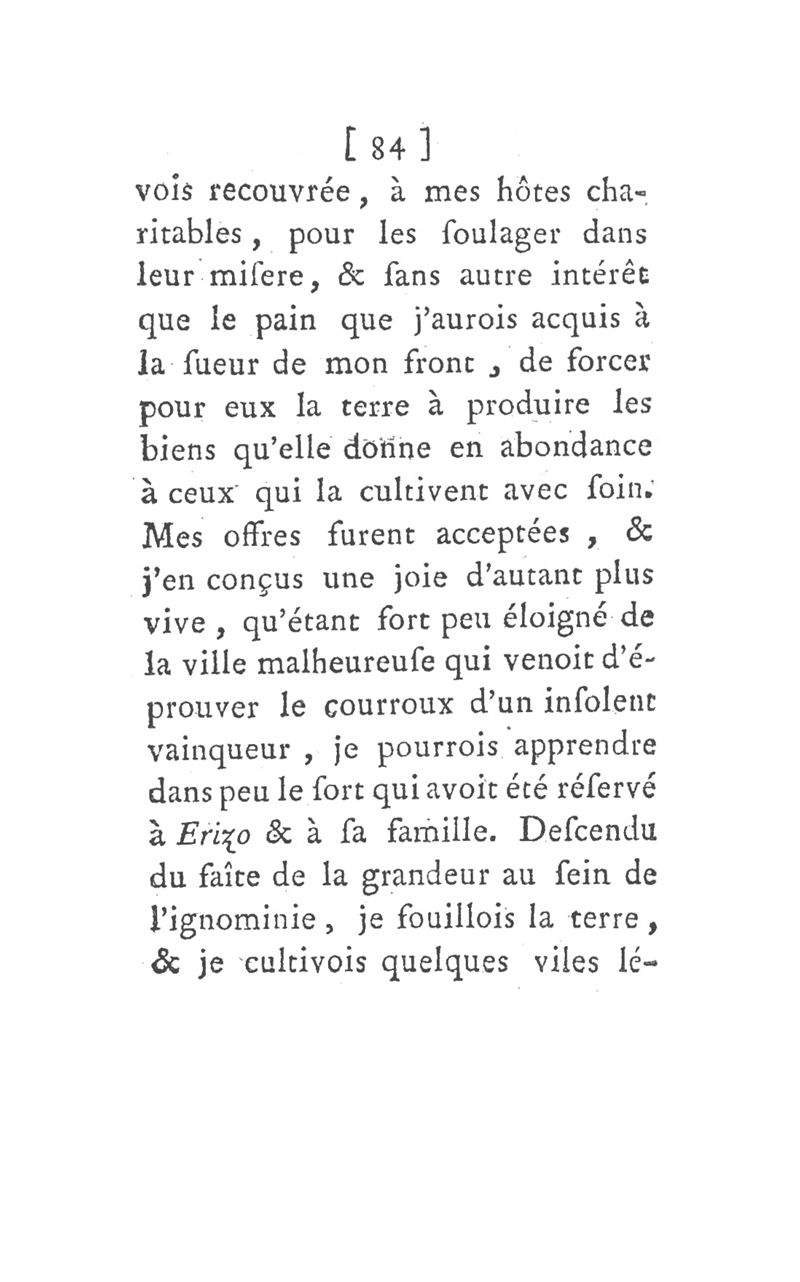 [ 84 ]

vois recouvrée, à mes hôtes charitables, pour les ſoulager dans leur miſere, & ſans autre intérêt que le pain que j'aurois acquis à la ſueur de mon front, de forcer pour eux la terre à produire les biens qu'elle donne en abondance à ceux qui la cultivent avec ſoin. Mes offres furent acceptées, & j'en conçus une joie d'autant plus vive, qu'étant fort peu éloigné de la ville malheureuſe qui venoit d'éprouver le courroux d'un inſolent vainqueur, je pourrois apprendre dans peu le ſort qui avoit été réſervé à Erizo & à ſa famille. Deſcendu du faîte de la grandeur au ſein de l'ignominie, je fouillois la terre, & je cultivois quelques viles lé-